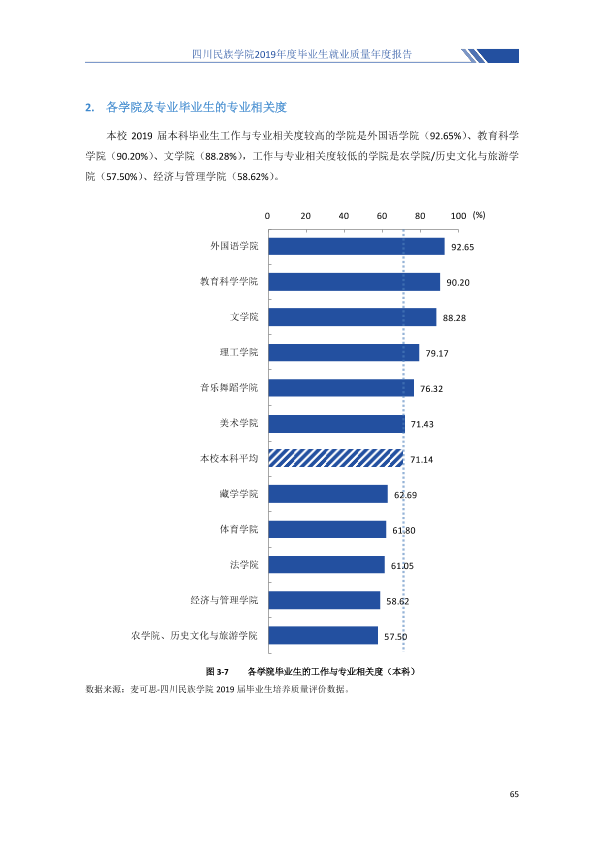 四川民族学院2019年度毕业生就业质量年度报告

2. 各学院及专业毕业生的专业相关度

本校2019届本科毕业生工作与专业相关度较高的学院是外国语学院（92.65%）、教育科学学院（90.20%）、文学院（88.28%），工作与专业相关度较低的学院是农学院/历史文化与旅游学院（57.50%）、经济与管理学院（58.62%）。

0 20 40 60 80 100 (%)

外国语学院 92.65
教育科学学院 90.20
文学院 88.28
理工学院 79.17
音乐舞蹈学院 76.32
美术学院 71.43
本校本科平均 71.14
藏学学院 62.69
体育学院 61.80
法学院 61.05
经济与管理学院 58.62
农学院、历史文化与旅游学院 57.50

图3-7 各学院毕业生的工作与专业相关度（本科）

数据来源：麦可思-四川民族学院2019届毕业生培养质量评价数据。

65